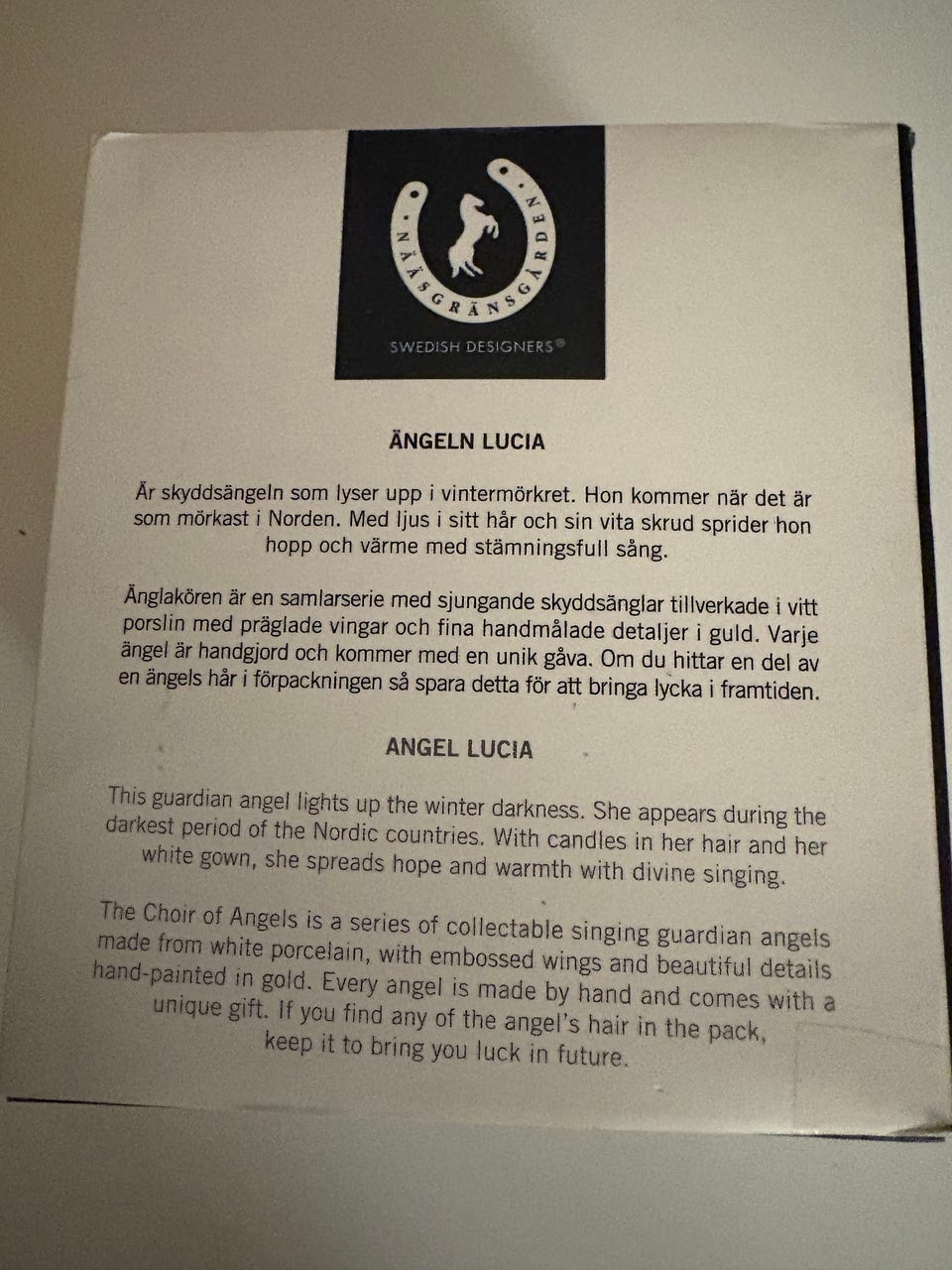 NÄÄSGRÄNSGÅRDEN

SWEDISH DESIGNERS®

ÄNGELN LUCIA

Är skyddsängeln som lyser upp i vintermörkret. Hon kommer när det är som mörkast i Norden. Med ljus i sitt hår och sin vita skrud sprider hon hopp och värme med stämningsfull sång.

Änglakören är en samlarserie med sjungande skyddsänglar tillverkade i vitt porslin med präglade vingar och fina handmålade detaljer i guld. Varje ängel är handgjord och kommer med en unik gåva. Om du hittar en del av en ängels hår i förpackningen så spara detta för att bringa lycka i framtiden.

ANGEL LUCIA

This guardian angel lights up the winter darkness. She appears during the darkest period of the Nordic countries. With candles in her hair and her white gown, she spreads hope and warmth with divine singing.

The Choir of Angels is a series of collectable singing guardian angels made from white porcelain, with embossed wings and beautiful details hand-painted in gold. Every angel is made by hand and comes with a unique gift. If you find any of the angel's hair in the pack, keep it to bring you luck in future.